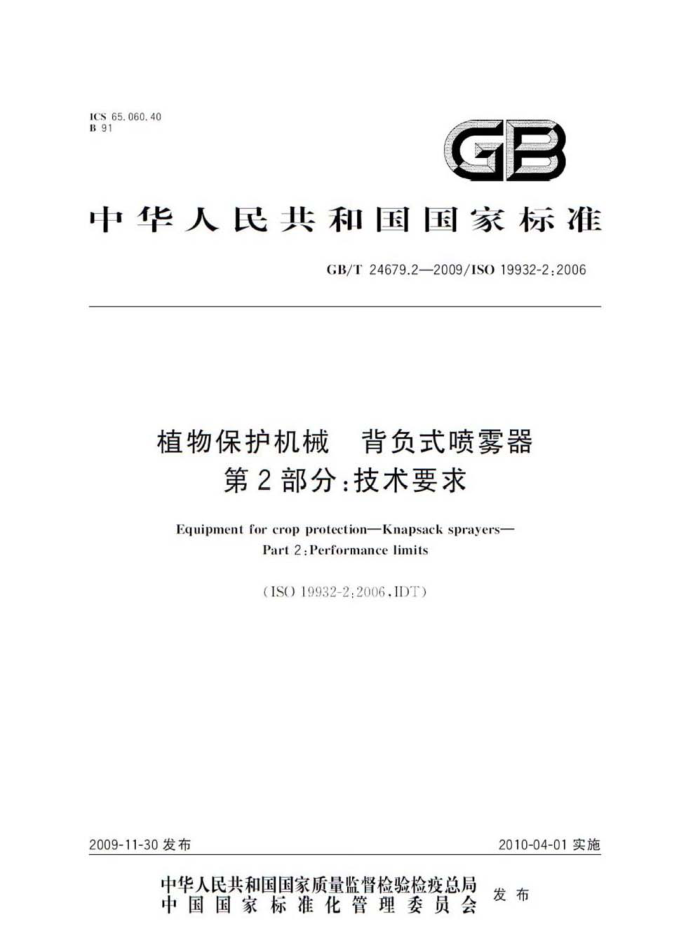 ICS 65.060.40
B 91

GB

中华人民共和国国家标准

GB/T 24679.2—2009/ISO 19932-2:2006

植物保护机械 背负式喷雾器
第2部分:技术要求

Equipment for crop protection—Knapsack sprayers—
Part 2:Performance limits

(ISO 19932-2:2006,IDT)

2009-11-30 发布

2010-04-01 实施

中华人民共和国国家质量监督检验检疫总局
中国国家标准化管理委员会
发布